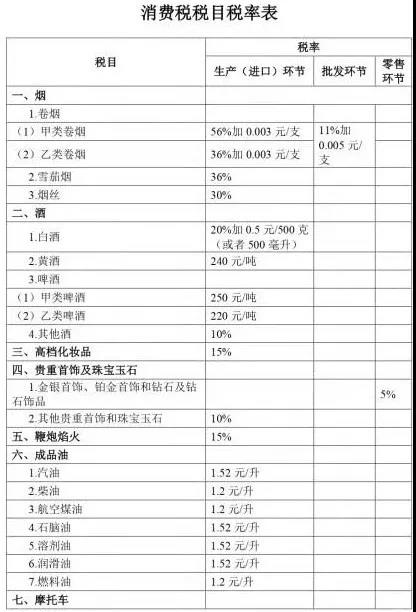 消费税税目税率表

| 税目 | 税率 | | |
|---|---|---|---|
| | 生产（进口）环节 | 批发环节 | 零售环节 |
| 一、烟 | | | |
| 1.卷烟 | | | |
| （1）甲类卷烟 | 56%加 0.003 元/支 | 11%加 0.005 元/支 | |
| （2）乙类卷烟 | 36%加 0.003 元/支 | | |
| 2.雪茄烟 | 36% | | |
| 3.烟丝 | 30% | | |
| 二、酒 | | | |
| 1.白酒 | 20%加 0.5 元/500 克（或者 500 毫升） | | |
| 2.黄酒 | 240 元/吨 | | |
| 3.啤酒 | | | |
| （1）甲类啤酒 | 250 元/吨 | | |
| （2）乙类啤酒 | 220 元/吨 | | |
| 4.其他酒 | 10% | | |
| 三、高档化妆品 | 15% | | |
| 四、贵重首饰及珠宝玉石 | | | |
| 1.金银首饰、铂金首饰和钻石及钻石饰品 | | | 5% |
| 2.其他贵重首饰和珠宝玉石 | 10% | | |
| 五、鞭炮焰火 | 15% | | |
| 六、成品油 | | | |
| 1.汽油 | 1.52 元/升 | | |
| 2.柴油 | 1.2 元/升 | | |
| 3.航空煤油 | 1.2 元/升 | | |
| 4.石脑油 | 1.52 元/升 | | |
| 5.溶剂油 | 1.52 元/升 | | |
| 6.润滑油 | 1.52 元/升 | | |
| 7.燃料油 | 1.2 元/升 | | |
| 七、摩托车 | | | |